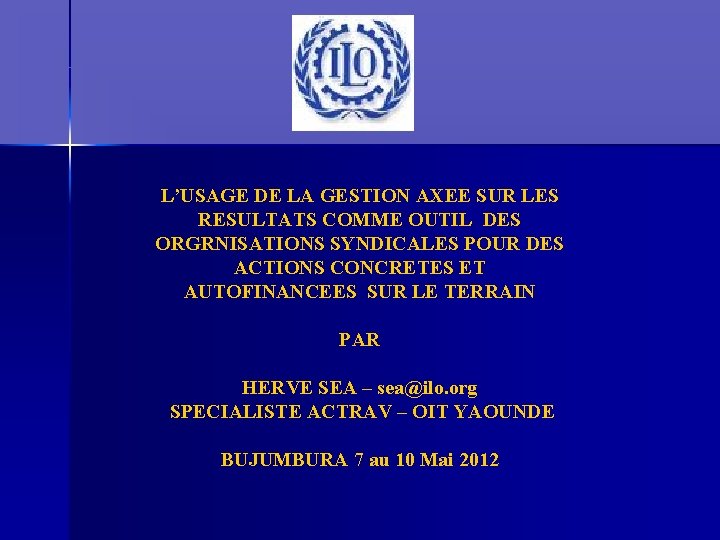 ILO

L'USAGE DE LA GESTION AXEE SUR LES RESULTATS COMME OUTIL DES ORGRNISATIONS SYNDICALES POUR DES ACTIONS CONCRETES ET AUTOFINANCEES SUR LE TERRAIN

PAR

HERVE SEA – sea@ilo.org
SPECIALISTE ACTRAV – OIT YAOUNDE

BUJUMBURA 7 au 10 Mai 2012